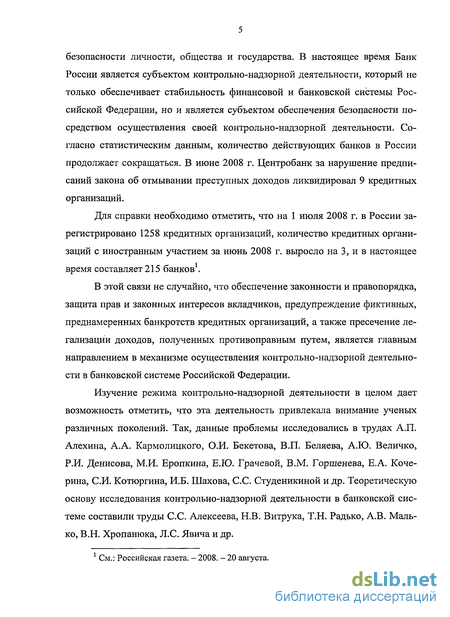 5

безопасности личности, общества и государства. В настоящее время Банк России является субъектом контрольно-надзорной деятельности, который не только обеспечивает стабильность финансовой и банковской системы Российской Федерации, но и является субъектом обеспечения безопасности посредством осуществления своей контрольно-надзорной деятельности. Согласно статистическим данным, количество действующих банков в России продолжает сокращаться. В июне 2008 г. Центробанк за нарушение предписаний закона об отмывании преступных доходов ликвидировал 9 кредитных организаций.

Для справки необходимо отметить, что на 1 июля 2008 г. в России зарегистрировано 1258 кредитных организаций, количество кредитных организаций с иностранным участием за июнь 2008 г. выросло на 3, и в настоящее время составляет 215 банков$^1$.

В этой связи не случайно, что обеспечение законности и правопорядка, защита прав и законных интересов вкладчиков, предупреждение фиктивных, преднамеренных банкротств кредитных организаций, а также пресечение легализации доходов, полученных противоправным путем, является главным направлением в механизме осуществления контрольно-надзорной деятельности в банковской системе Российской Федерации.

Изучение режима контрольно-надзорной деятельности в целом дает возможность отметить, что эта деятельность привлекала внимание ученых различных поколений. Так, данные проблемы исследовались в трудах А.П. Алехина, А.А. Кармолицкого, О.И. Бекетова, В.П. Беляева, А.Ю. Величко, Р.И. Денисова, М.И. Еропкина, Е.Ю. Грачевой, В.М. Горшенева, Е.А. Кочерина, С.И. Котюргина, И.Б. Шахова, С.С. Студеникиной и др. Теоретическую основу исследования контрольно-надзорной деятельности в банковской системе составили труды С.С. Алексеева, Н.В. Витрука, Т.Н. Радько, А.В. Малько, В.Н. Хропанюка, Л.С. Явича и др.

$^1$ См.: Российская газета. – 2008. – 20 августа.

dsLib.net
библиотека диссертаций